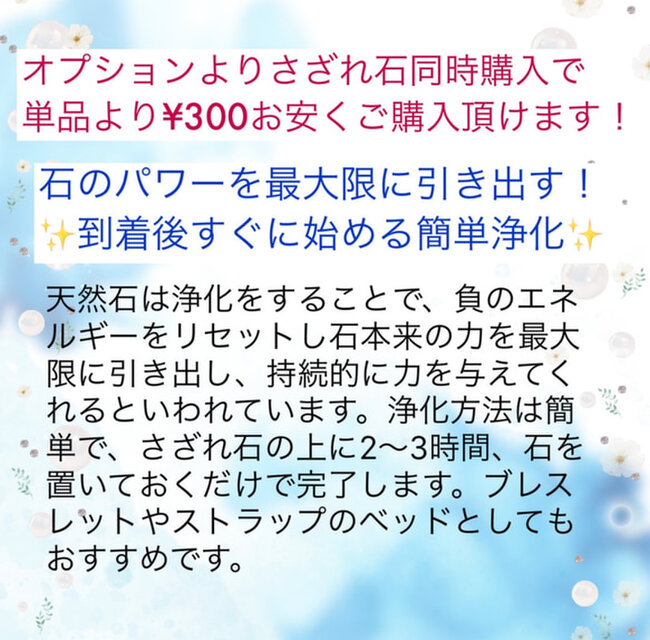 オプションよりさざれ石同時購入で単品より¥300お安くご購入頂けます！

石のパワーを最大限に引き出す！
✨到着後すぐに始める簡単浄化✨

天然石は浄化をすることで、負のエネルギーをリセットし石本来の力を最大限に引き出し、持続的に力を与えてくれるといわれています。浄化方法は簡単で、さざれ石の上に2〜3時間、石を置いておくだけで完了します。ブレスレットやストラップのベッドとしてもおすすめです。